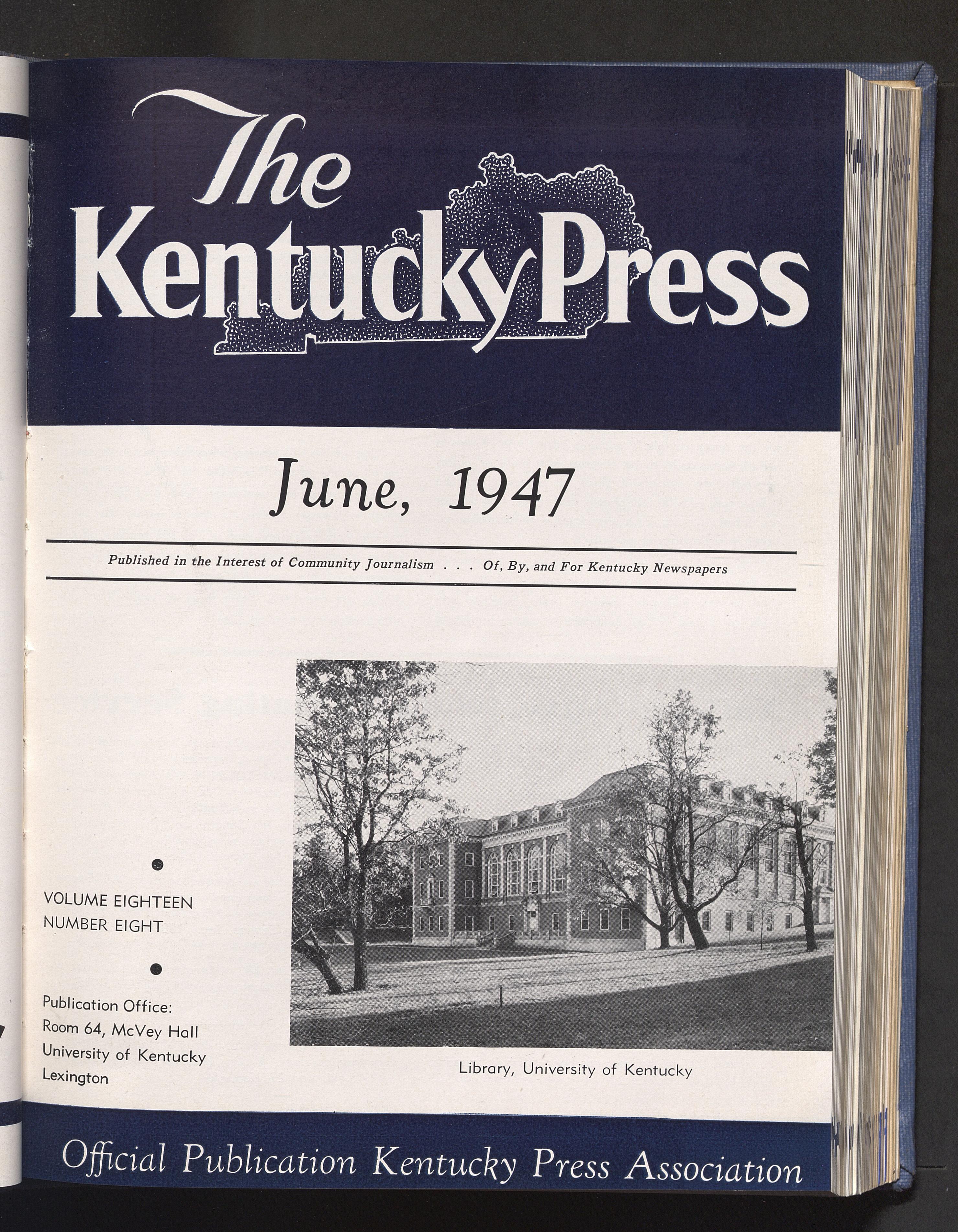 The Kentucky Press

June, 1947

Published in the Interest of Community Journalism . . . Of, By, and For Kentucky Newspapers

•

VOLUME EIGHTEEN
NUMBER EIGHT

•

Publication Office:
Room 64, McVey Hall
University of Kentucky
Lexington

Library, University of Kentucky

Official Publication Kentucky Press Association